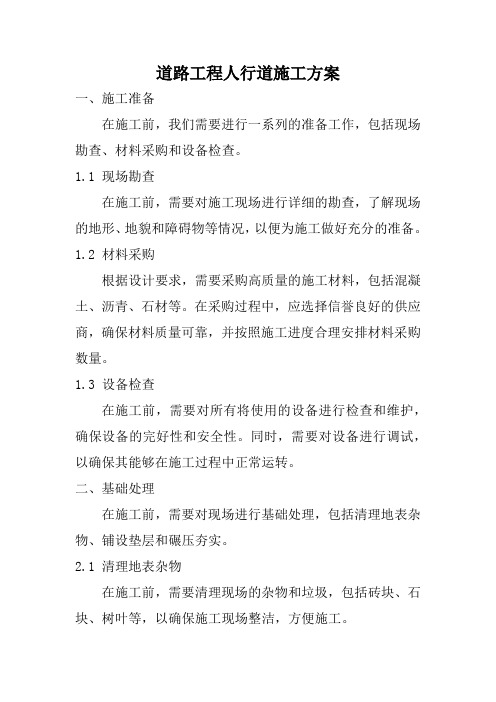 道路工程人行道施工方案

一、施工准备

在施工前，我们需要进行一系列的准备工作，包括现场勘查、材料采购和设备检查。

1.1 现场勘查

在施工前，需要对施工现场进行详细的勘查，了解现场的地形、地貌和障碍物等情况，以便为施工做好充分的准备。

1.2 材料采购

根据设计要求，需要采购高质量的施工材料，包括混凝土、沥青、石材等。在采购过程中，应选择信誉良好的供应商，确保材料质量可靠，并按照施工进度合理安排材料采购数量。

1.3 设备检查

在施工前，需要对所有将使用的设备进行检查和维护，确保设备的完好性和安全性。同时，需要对设备进行调试，以确保其能够在施工过程中正常运转。

二、基础处理

在施工前，需要对现场进行基础处理，包括清理地表杂物、铺设垫层和碾压夯实。

2.1 清理地表杂物

在施工前，需要清理现场的杂物和垃圾，包括砖块、石块、树叶等，以确保施工现场整洁，方便施工。